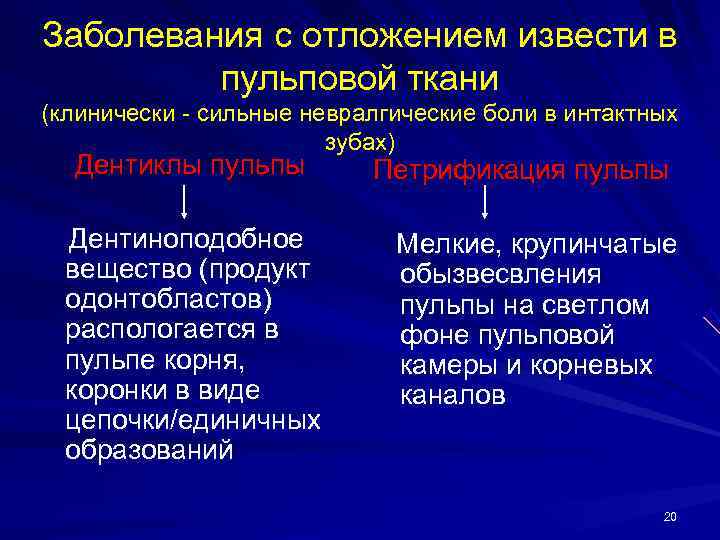 Заболевания с отложением извести в пульповой ткани

(клинически - сильные невралгические боли в интактных зубах)

Дентиклы пульпы

Дентиноподобное вещество (продукт одонтобластов) распологается в пульпе корня, коронки в виде цепочки/единичных образований

Петрификация пульпы

Мелкие, крупинчатые обызвесвления пульпы на светлом фоне пульповой камеры и корневых каналов

20